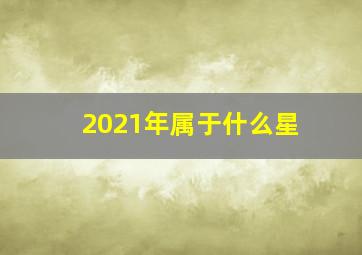 2021年属于什么星